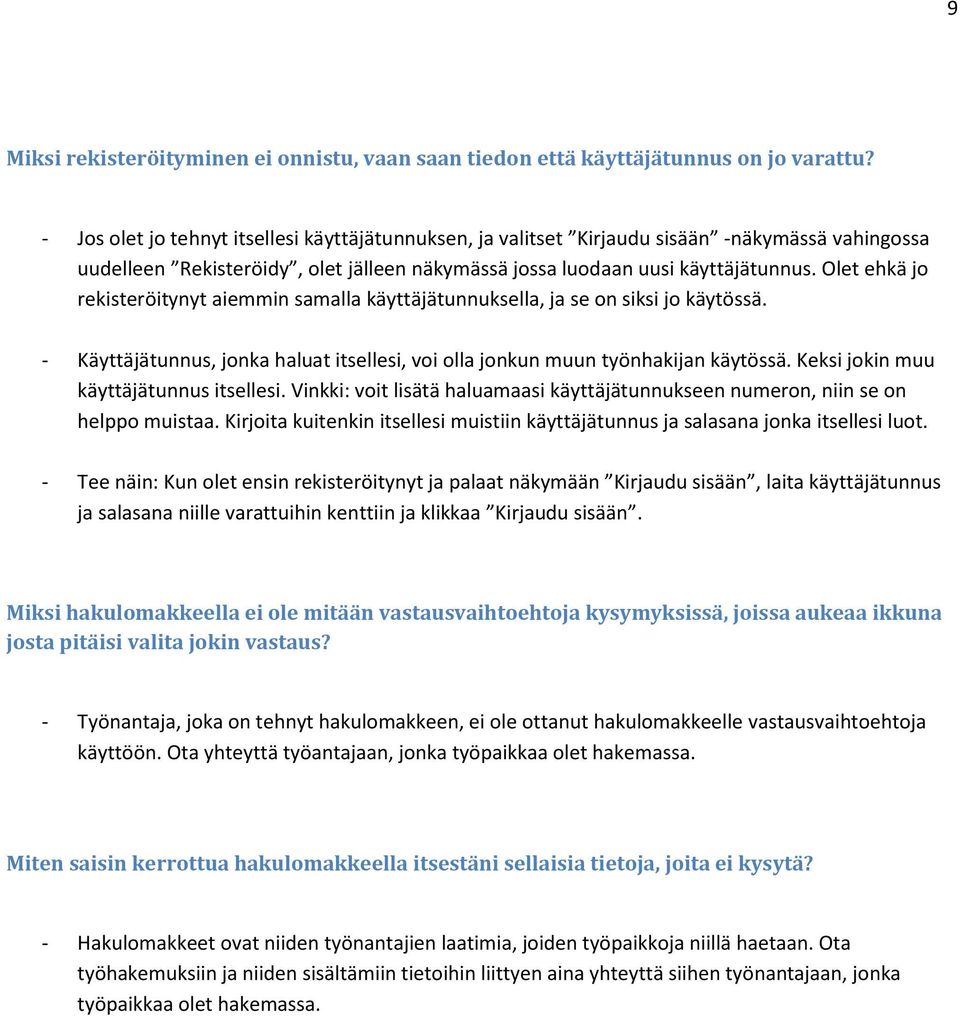 9

Miksi rekisteröityminen ei onnistu, vaan saan tiedon että käyttäjätunnus on jo varattu?

- Jos olet jo tehnyt itsellesi käyttäjätunnuksen, ja valitset ”Kirjaudu sisään” -näkymässä vahingossa uudelleen ”Rekisteröidy”, olet jälleen näkymässä jossa luodaan uusi käyttäjätunnus. Olet ehkä jo rekisteröitynyt aiemmin samalla käyttäjätunnuksella, ja se on siksi jo käytössä.

- Käyttäjätunnus, jonka haluat itsellesi, voi olla jonkun muun työnhakijan käytössä. Keksi jokin muu käyttäjätunnus itsellesi. Vinkki: voit lisätä haluamaasi käyttäjätunnukseen numeron, niin se on helppo muistaa. Kirjoita kuitenkin itsellesi muistiin käyttäjätunnus ja salasana jonka itsellesi luot.

- Tee näin: Kun olet ensin rekisteröitynyt ja palaat näkymään ”Kirjaudu sisään”, laita käyttäjätunnus ja salasana niille varattuihin kenttiin ja klikkaa ”Kirjaudu sisään”.

Miksi hakulomakkeella ei ole mitään vastausvaihtoehtoja kysymyksissä, joissa aukeaa ikkuna josta pitäisi valita jokin vastaus?

- Työnantaja, joka on tehnyt hakulomakkeen, ei ole ottanut hakulomakkeelle vastausvaihtoehtoja käyttöön. Ota yhteyttä työantajaan, jonka työpaikkaa olet hakemassa.

Miten saisin kerrottua hakulomakkeella itsestäni sellaisia tietoja, joita ei kysytä?

- Hakulomakkeet ovat niiden työnantajien laatimia, joiden työpaikkoja niillä haetaan. Ota työhakemuksiin ja niiden sisältämiin tietoihin liittyen aina yhteyttä siihen työnantajaan, jonka työpaikkaa olet hakemassa.